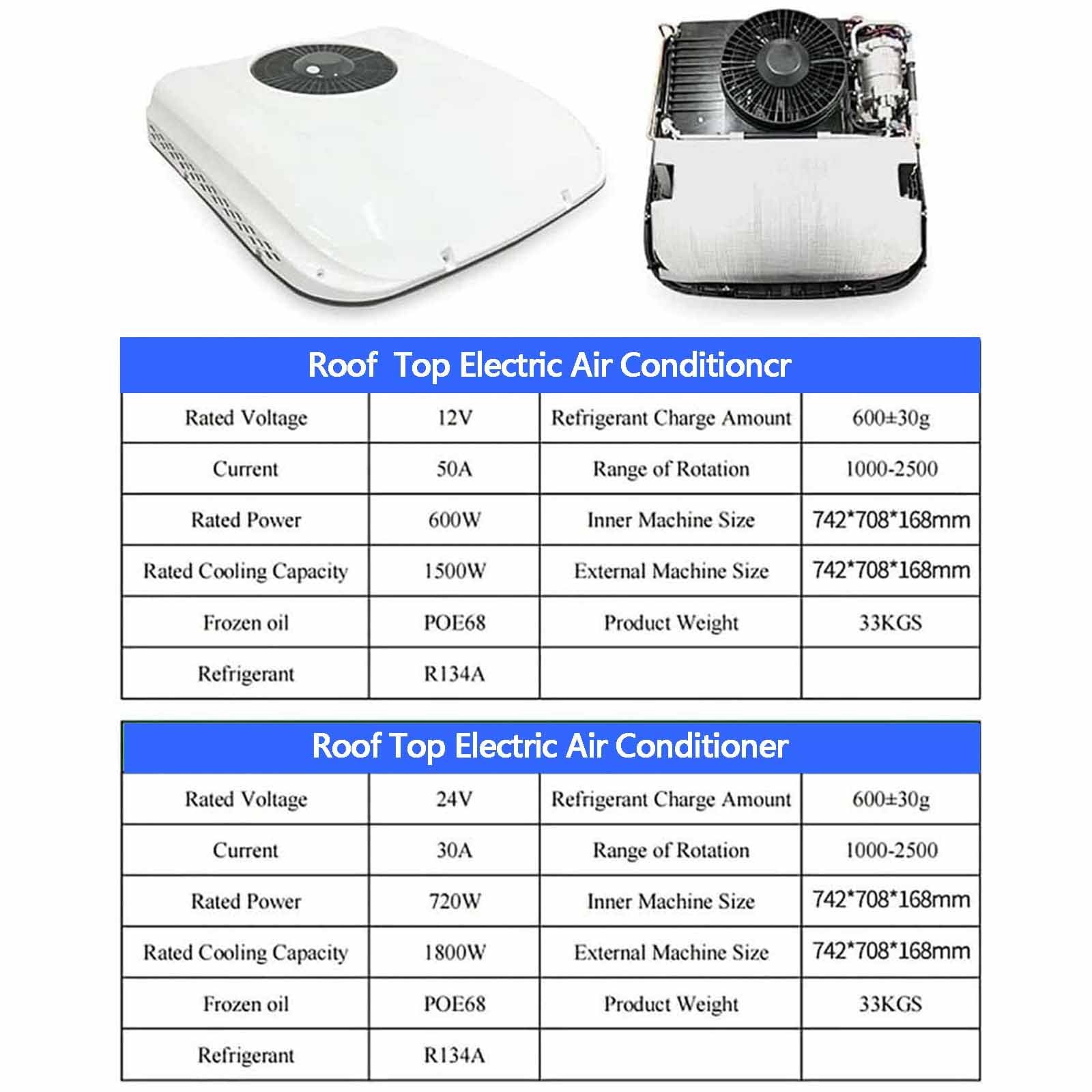 Roof Top Electric Air Conditioncr

| Rated Voltage | 12V | Refrigerant Charge Amount | 600±30g |
|---|---|---|---|
| Current | 50A | Range of Rotation | 1000-2500 |
| Rated Power | 600W | Inner Machine Size | 742*708*168mm |
| Rated Cooling Capacity | 1500W | External Machine Size | 742*708*168mm |
| Frozen oil | POE68 | Product Weight | 33KGS |
| Refrigerant | R134A | | |

Roof Top Electric Air Conditioner

| Rated Voltage | 24V | Refrigerant Charge Amount | 600±30g |
|---|---|---|---|
| Current | 30A | Range of Rotation | 1000-2500 |
| Rated Power | 720W | Inner Machine Size | 742*708*168mm |
| Rated Cooling Capacity | 1800W | External Machine Size | 742*708*168mm |
| Frozen oil | POE68 | Product Weight | 33KGS |
| Refrigerant | R134A | | |